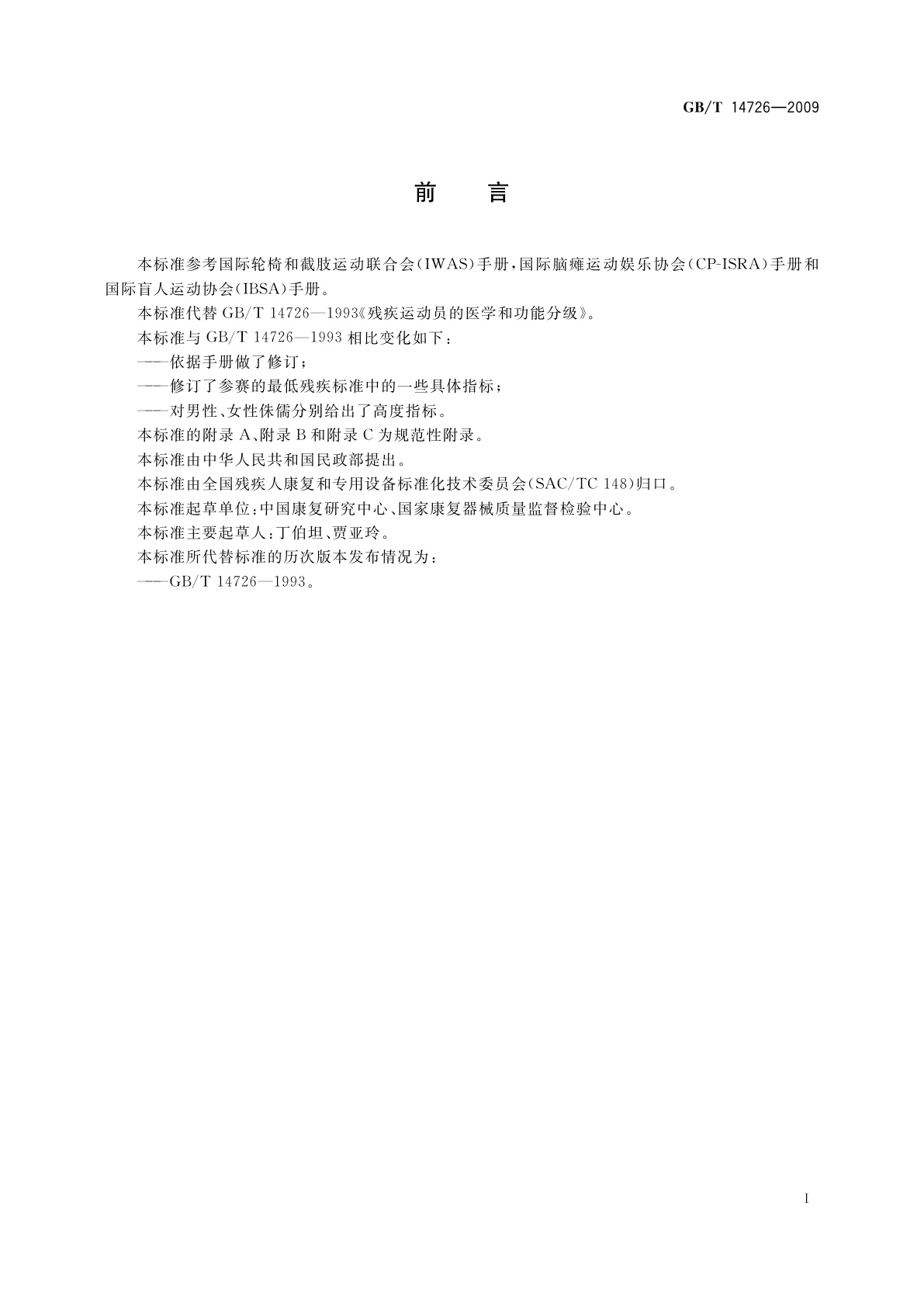 GB/T 14726—2009

前　言

本标准参考国际轮椅和截肢运动联合会(IWAS)手册，国际脑瘫运动娱乐协会(CP-ISRA)手册和国际盲人运动协会(IBSA)手册。

本标准代替 GB/T 14726—1993《残疾运动员的医学和功能分级》。

本标准与 GB/T 14726—1993 相比变化如下：

——依据手册做了修订；

——修订了参赛的最低残疾标准中的一些具体指标；

——对男性、女性侏儒分别给出了高度指标。

本标准的附录 A、附录 B 和附录 C 为规范性附录。

本标准由中华人民共和国民政部提出。

本标准由全国残疾人康复和专用设备标准化技术委员会(SAC/TC 148)归口。

本标准起草单位：中国康复研究中心、国家康复器械质量监督检验中心。

本标准主要起草人：丁伯坦、贾亚玲。

本标准所代替标准的历次版本发布情况为：

——GB/T 14726—1993。

I